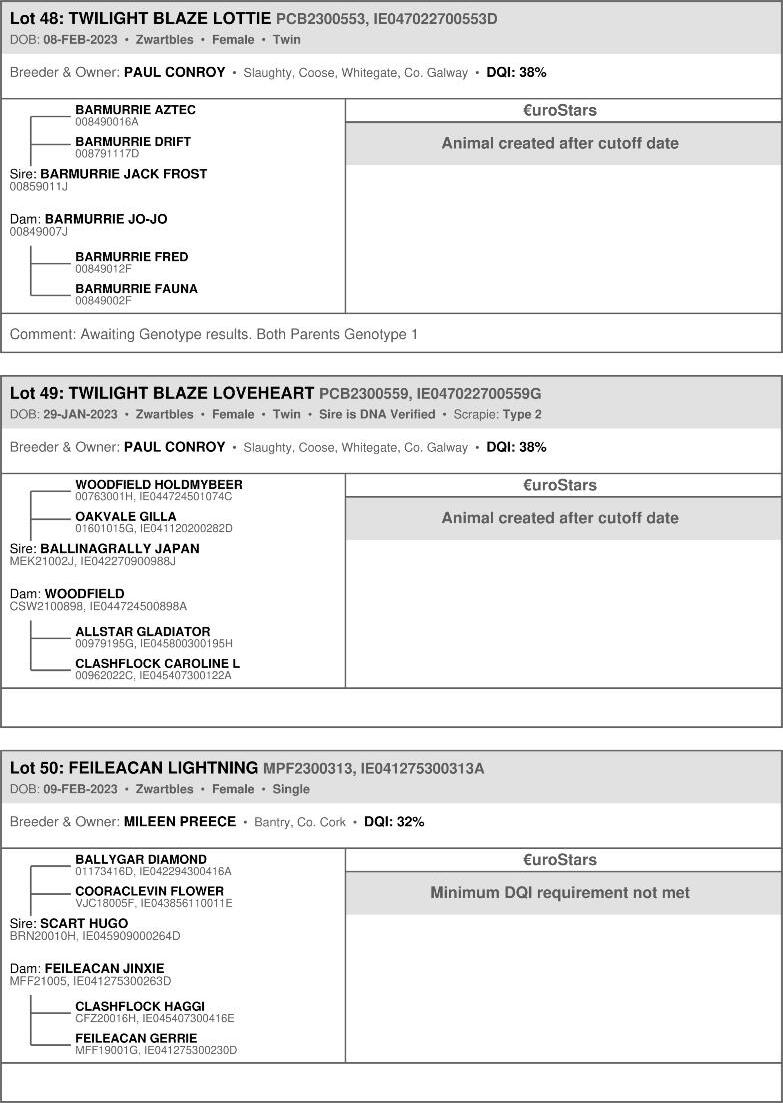 Lot 48: TWILIGHT BLAZE LOTTIE PCB2300553, IE047022700553D
DOB: 08-FEB-2023 • Zwartbles • Female • Twin

Breeder & Owner: PAUL CONROY • Slaughty, Coose, Whitegate, Co. Galway • DQI: 38%

BARMURRIE AZTEC
008490016A
BARMURRIE DRIFT
008791117D
Sire: BARMURRIE JACK FROST
00859011J
Dam: BARMURRIE JO-JO
00849007J
BARMURRIE FRED
00849012F
BARMURRIE FAUNA
00849002F

€uroStars
Animal created after cutoff date

Comment: Awaiting Genotype results. Both Parents Genotype 1

Lot 49: TWILIGHT BLAZE LOVEHEART PCB2300559, IE047022700559G
DOB: 29-JAN-2023 • Zwartbles • Female • Twin • Sire is DNA Verified • Scrapie: Type 2

Breeder & Owner: PAUL CONROY • Slaughty, Coose, Whitegate, Co. Galway • DQI: 38%

WOODFIELD HOLDMYBEER
00763001H, IE044724501074C
OAKVALE GILLA
01601015G, IE041120200282D
Sire: BALLINAGRALLY JAPAN
MEK21002J, IE042270900988J
Dam: WOODFIELD
CSW2100898, IE044724500898A
ALLSTAR GLADIATOR
00979195G, IE045800300195H
CLASHFLOCK CAROLINE L
00962022C, IE045407300122A

€uroStars
Animal created after cutoff date

Lot 50: FEILEACAN LIGHTNING MPF2300313, IE041275300313A
DOB: 09-FEB-2023 • Zwartbles • Female • Single

Breeder & Owner: MILEEN PREECE • Bantry, Co. Cork • DQI: 32%

BALLYGAR DIAMOND
01173416D, IE042294300416A
COORACLEVIN FLOWER
VJC18005F, IE043856110011E
Sire: SCART HUGO
BRN20010H, IE045909000264D
Dam: FEILEACAN JINXIE
MFF21005, IE041275300263D
CLASHFLOCK HAGGI
CFZ20016H, IE045407300416E
FEILEACAN GERRIE
MFF19001G, IE041275300230D

€uroStars
Minimum DQI requirement not met